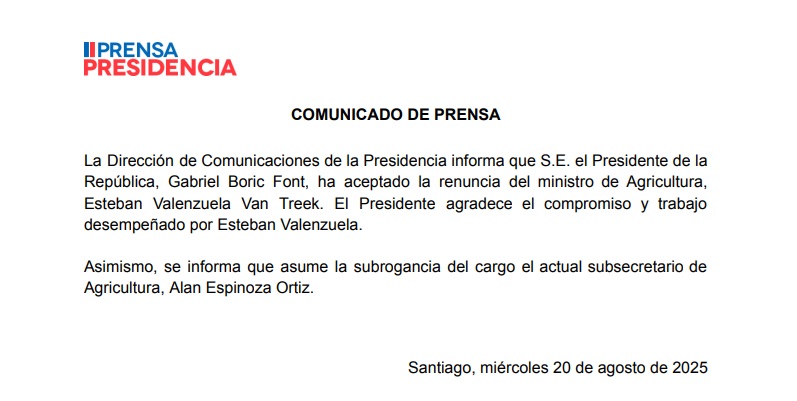 PRENSA
PRESIDENCIA

COMUNICADO DE PRENSA

La Dirección de Comunicaciones de la Presidencia informa que S.E. el Presidente de la República, Gabriel Boric Font, ha aceptado la renuncia del ministro de Agricultura, Esteban Valenzuela Van Treek. El Presidente agradece el compromiso y trabajo desempeñado por Esteban Valenzuela.

Asimismo, se informa que asume la subrogancia del cargo el actual subsecretario de Agricultura, Alan Espinoza Ortiz.

Santiago, miércoles 20 de agosto de 2025